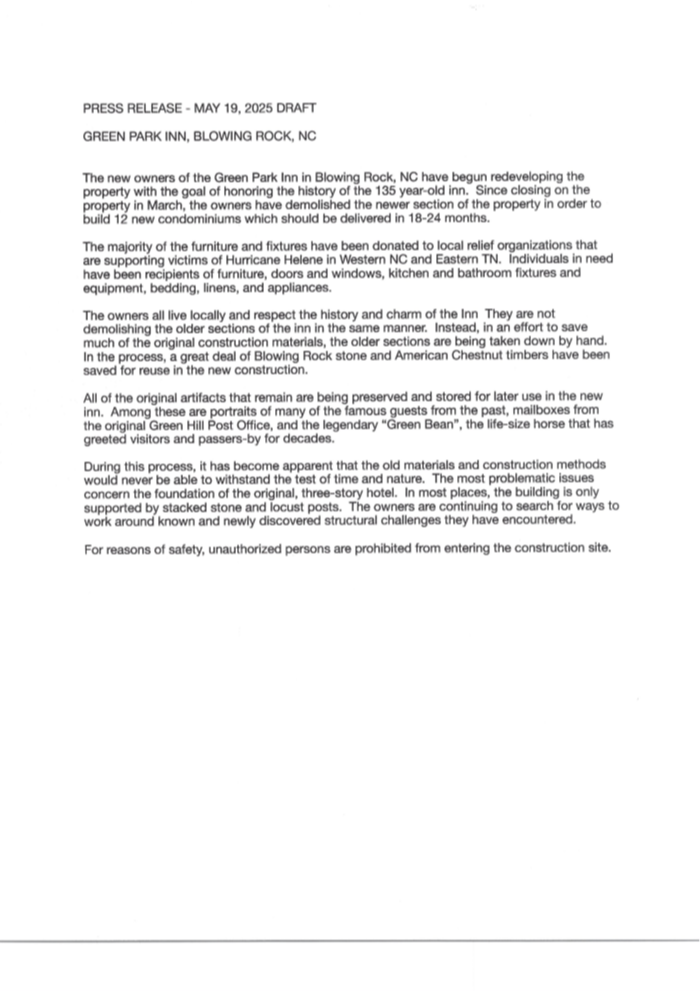 PRESS RELEASE - MAY 19, 2025 DRAFT

GREEN PARK INN, BLOWING ROCK, NC

The new owners of the Green Park Inn in Blowing Rock, NC have begun redeveloping the property with the goal of honoring the history of the 135 year-old inn. Since closing on the property in March, the owners have demolished the newer section of the property in order to build 12 new condominiums which should be delivered in 18-24 months.

The majority of the furniture and fixtures have been donated to local relief organizations that are supporting victims of Hurricane Helene in Western NC and Eastern TN. Individuals in need have been recipients of furniture, doors and windows, kitchen and bathroom fixtures and equipment, bedding, linens, and appliances.

The owners all live locally and respect the history and charm of the Inn They are not demolishing the older sections of the inn in the same manner. Instead, in an effort to save much of the original construction materials, the older sections are being taken down by hand. In the process, a great deal of Blowing Rock stone and American Chestnut timbers have been saved for reuse in the new construction.

All of the original artifacts that remain are being preserved and stored for later use in the new inn. Among these are portraits of many of the famous guests from the past, mailboxes from the original Green Hill Post Office, and the legendary "Green Bean", the life-size horse that has greeted visitors and passers-by for decades.

During this process, it has become apparent that the old materials and construction methods would never be able to withstand the test of time and nature. The most problematic issues concern the foundation of the original, three-story hotel. In most places, the building is only supported by stacked stone and locust posts. The owners are continuing to search for ways to work around known and newly discovered structural challenges they have encountered.

For reasons of safety, unauthorized persons are prohibited from entering the construction site.